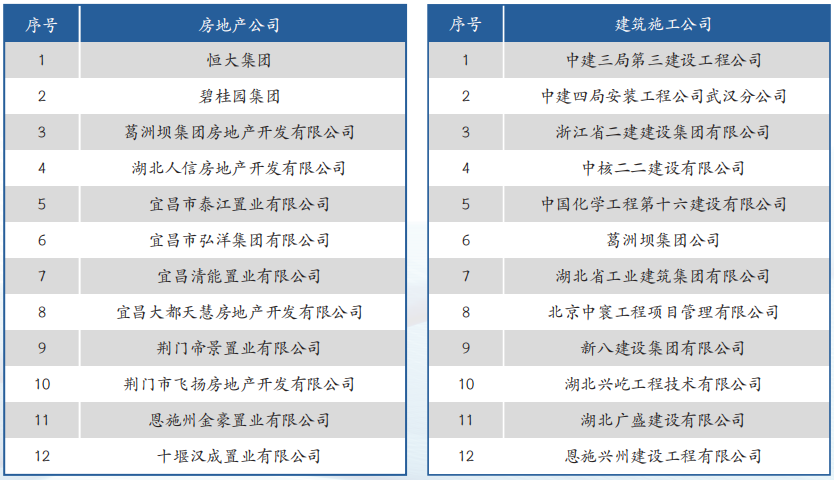 | 序号 | 房地产公司 |
|---|---|
| 1 | 恒大集团 |
| 2 | 碧桂园集团 |
| 3 | 葛洲坝集团房地产开发有限公司 |
| 4 | 湖北人信房地产开发有限公司 |
| 5 | 宜昌市泰江置业有限公司 |
| 6 | 宜昌市弘洋集团有限公司 |
| 7 | 宜昌清能置业有限公司 |
| 8 | 宜昌大都天慧房地产开发有限公司 |
| 9 | 荆门帝景置业有限公司 |
| 10 | 荆门市飞扬房地产开发有限公司 |
| 11 | 恩施州金豪置业有限公司 |
| 12 | 十堰汉成置业有限公司 |

| 序号 | 建筑施工公司 |
|---|---|
| 1 | 中建三局第三建设工程公司 |
| 2 | 中建四局安装工程公司武汉分公司 |
| 3 | 浙江省二建建设集团有限公司 |
| 4 | 中核二二建设有限公司 |
| 5 | 中国化学工程第十六建设有限公司 |
| 6 | 葛洲坝集团公司 |
| 7 | 湖北省工业建筑集团有限公司 |
| 8 | 北京中寰工程项目管理有限公司 |
| 9 | 新八建设集团有限公司 |
| 10 | 湖北兴屹工程技术有限公司 |
| 11 | 湖北广盛建设有限公司 |
| 12 | 恩施兴州建设工程有限公司 |